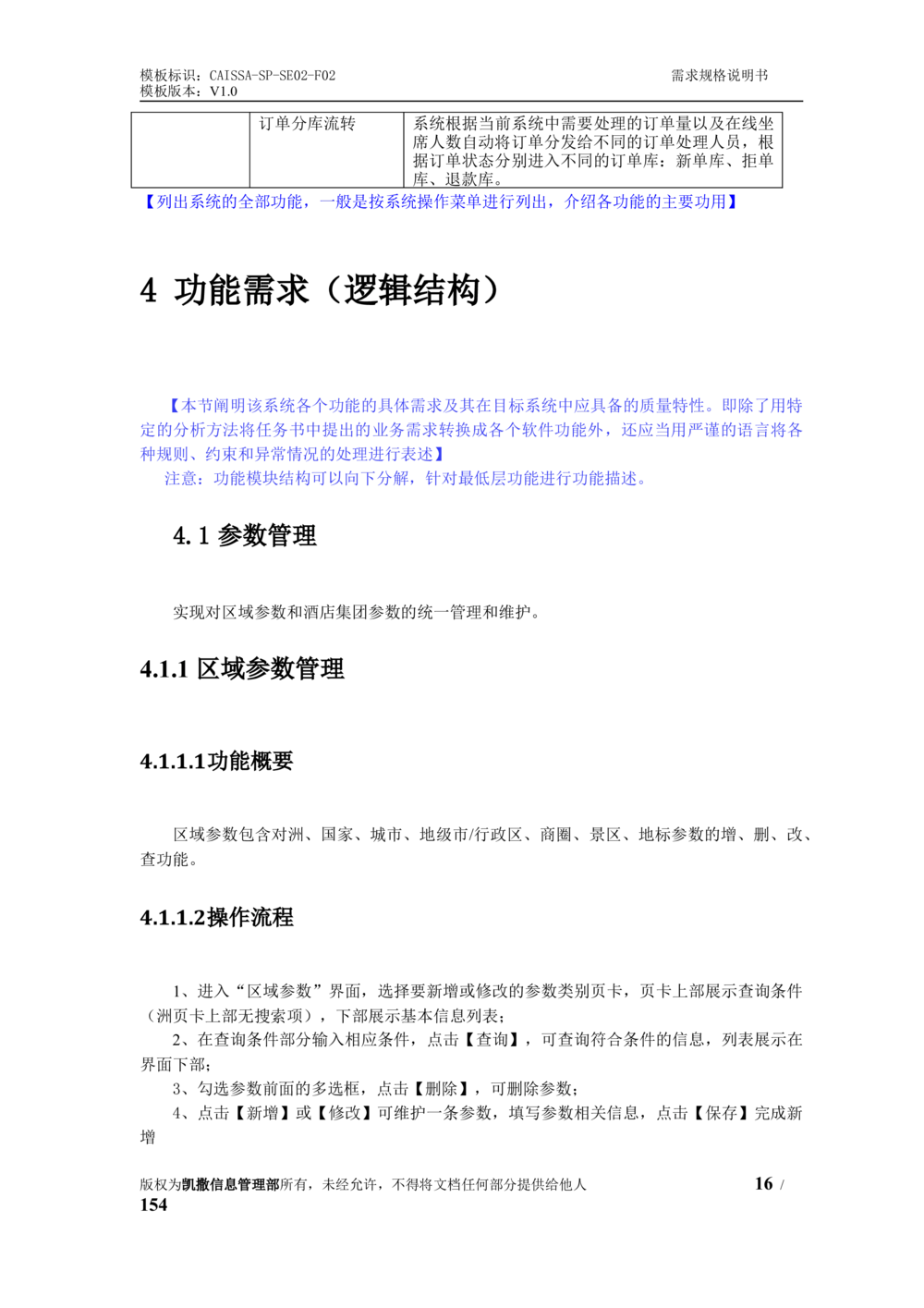 模板标识：CAISSA-SP-SE02-F02
模板版本：V1.0

需求规格说明书

|  | 订单分库流转 | 系统根据当前系统中需要处理的订单量以及在线坐席人数自动将订单分发给不同的订单处理人员，根据订单状态分别进入不同的订单库：新单库、拒单库、退款库。 |
|---|---|---|

【列出系统的全部功能，一般是按系统操作菜单进行列出，介绍各功能的主要功用】

4 功能需求（逻辑结构）

【本节阐明该系统各个功能的具体需求及其在目标系统中应具备的质量特性。即除了用特定的分析方法将任务书中提出的业务需求转换成各个软件功能外，还应当用严谨的语言将各种规则、约束和异常情况的处理进行表述】

注意：功能模块结构可以向下分解，针对最低层功能进行功能描述。

4.1 参数管理

实现对区域参数和酒店集团参数的统一管理和维护。

4.1.1 区域参数管理

4.1.1.1功能概要

区域参数包含对洲、国家、城市、地级市/行政区、商圈、景区、地标参数的增、删、改、查功能。

4.1.1.2操作流程

1、进入“区域参数”界面，选择要新增或修改的参数类别页卡，页卡上部展示查询条件（洲页卡上部无搜索项），下部展示基本信息列表；

2、在查询条件部分输入相应条件，点击【查询】，可查询符合条件的信息，列表展示在界面下部；

3、勾选参数前面的多选框，点击【删除】，可删除参数；

4、点击【新增】或【修改】可维护一条参数，填写参数相关信息，点击【保存】完成新增

版权为凯撒信息管理部所有，未经允许，不得将文档任何部分提供给他人

16 / 154